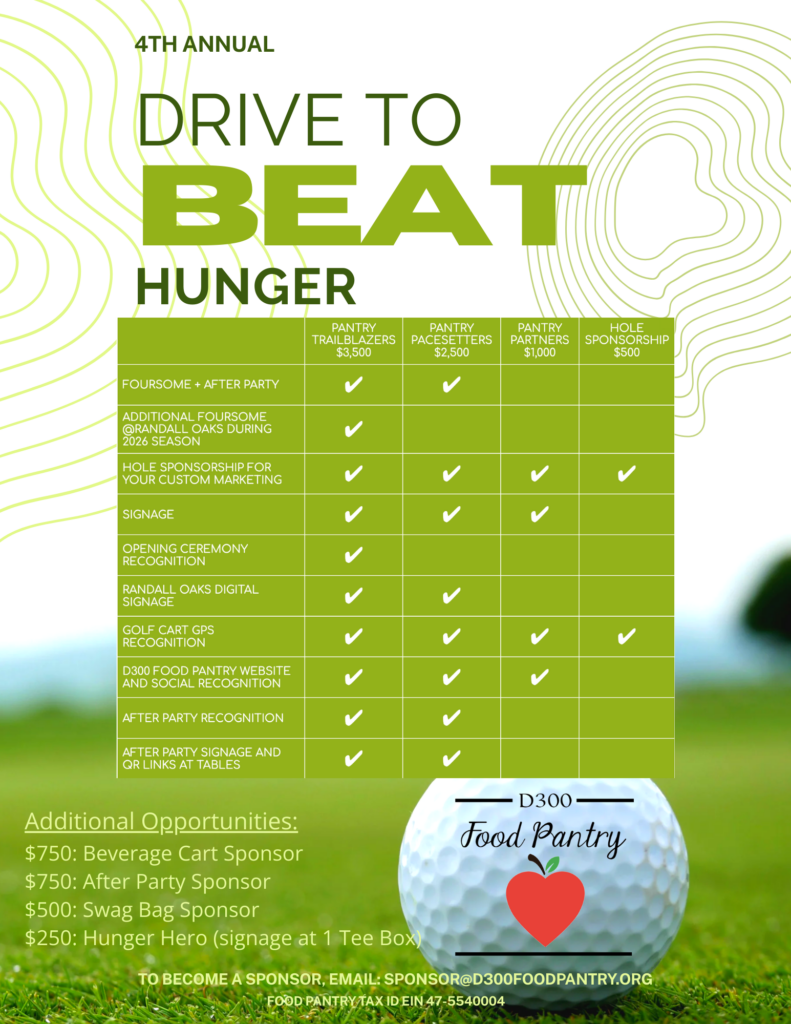 4TH ANNUAL

DRIVE TO BEAT HUNGER

| | PANTRY TRAILBLAZERS $3,500 | PANTRY PACESETTERS $2,500 | PANTRY PARTNERS $1,000 | HOLE SPONSORSHIP $500 |
|---|---|---|---|---|
| FOURSOME + AFTER PARTY | ✔ | ✔ | | |
| ADDITIONAL FOURSOME @RANDALL OAKS DURING 2026 SEASON | ✔ | | | |
| HOLE SPONSORSHIP FOR YOUR CUSTOM MARKETING | ✔ | ✔ | ✔ | ✔ |
| SIGNAGE | ✔ | ✔ | ✔ | |
| OPENING CEREMONY RECOGNITION | ✔ | | | |
| RANDALL OAKS DIGITAL SIGNAGE | ✔ | ✔ | | |
| GOLF CART GPS RECOGNITION | ✔ | ✔ | ✔ | ✔ |
| D300 FOOD PANTRY WEBSITE AND SOCIAL RECOGNITION | ✔ | ✔ | ✔ | |
| AFTER PARTY RECOGNITION | ✔ | ✔ | | |
| AFTER PARTY SIGNAGE AND QR LINKS AT TABLES | ✔ | ✔ | | |

Additional Opportunities:
$750: Beverage Cart Sponsor
$750: After Party Sponsor
$500: Swag Bag Sponsor
$250: Hunger Hero (signage at 1 Tee Box)

D300
Food Pantry

TO BECOME A SPONSOR, EMAIL: SPONSOR@D300FOODPANTRY.ORG
FOOD PANTRY TAX ID EIN 47-5540004